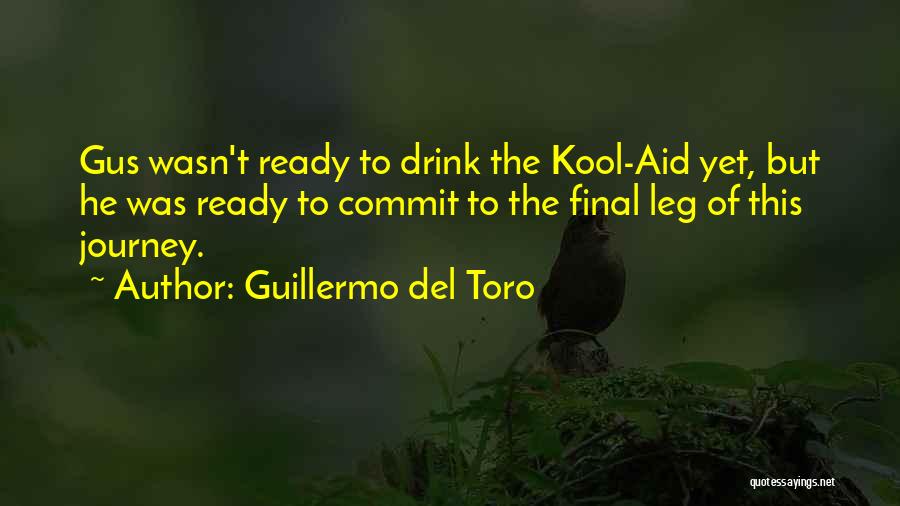 Gus wasn't ready to drink the Kool-Aid yet, but he was ready to commit to the final leg of this journey.

~ Author: Guillermo del Toro

quotessayings.net